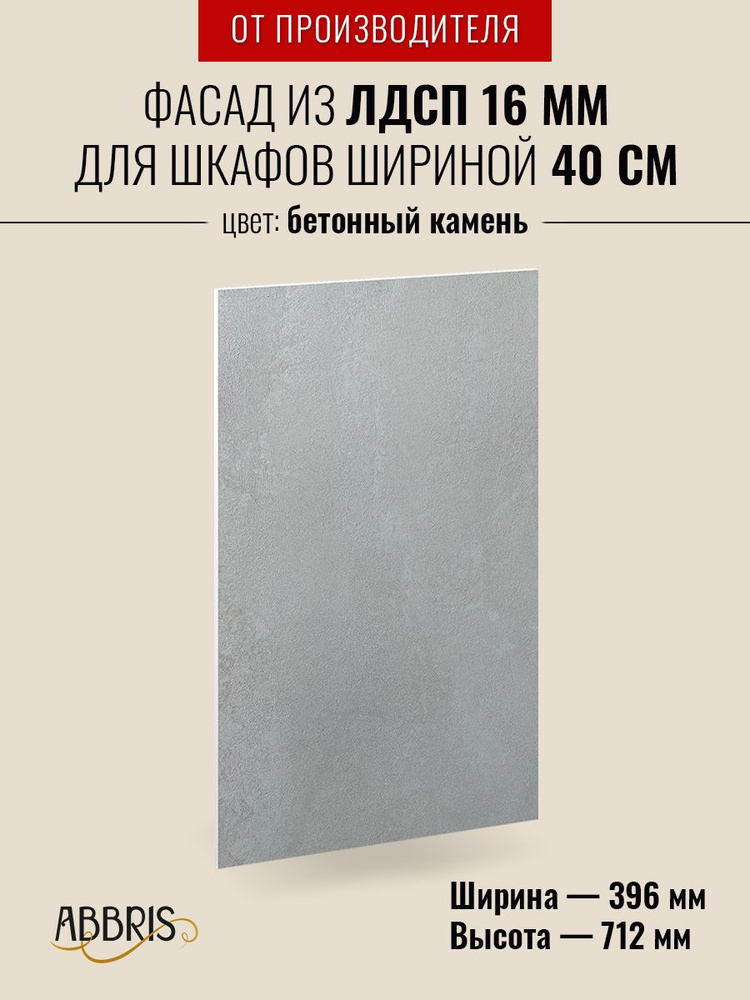 ОТ ПРОИЗВОДИТЕЛЯ

ФАСАД ИЗ ЛДСП 16 ММ
ДЛЯ ШКАФОВ ШИРИНОЙ 40 СМ

цвет: бетонный камень

ABBRIS

Ширина — 396 мм
Высота — 712 мм